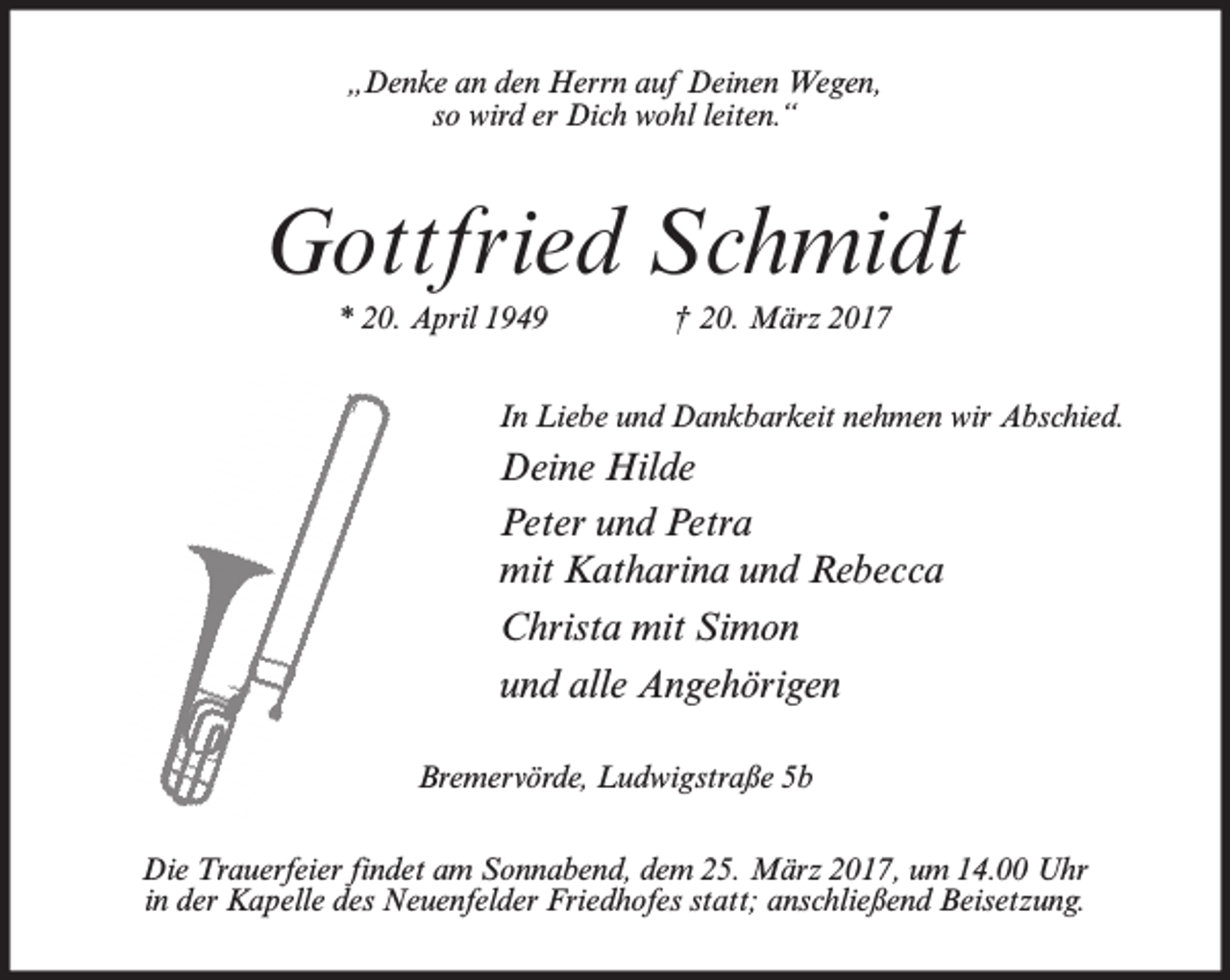 „Denke an den Herrn auf Deinen Wegen, so wird er Dich wohl leiten.“

Gottfried Schmidt

* 20. April 1949 † 20. März 2017

In Liebe und Dankbarkeit nehmen wir Abschied.

Deine Hilde

Peter und Petra
mit Katharina und Rebecca

Christa mit Simon

und alle Angehörigen

Bremervörde, Ludwigstraße 5b

Die Trauerfeier findet am Sonnabend, dem 25. März 2017, um 14.00 Uhr in der Kapelle des Neuenfelder Friedhofes statt; anschließend Beisetzung.